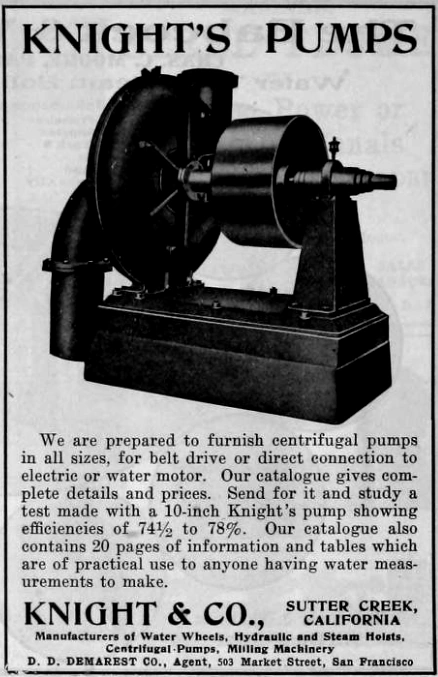 KNIGHT'S PUMPS

We are prepared to furnish centrifugal pumps in all sizes, for belt drive or direct connection to electric or water motor. Our catalogue gives complete details and prices. Send for it and study a test made with a 10-inch Knight's pump showing efficiencies of 74½ to 78%. Our catalogue also contains 20 pages of information and tables which are of practical use to anyone having water measurements to make.

KNIGHT & CO., SUTTER CREEK, CALIFORNIA

Manufacturers of Water Wheels, Hydraulic and Steam Hoists, Centrifugal Pumps, Milling Machinery

D. D. DEMAREST CO., Agent, 503 Market Street, San Francisco